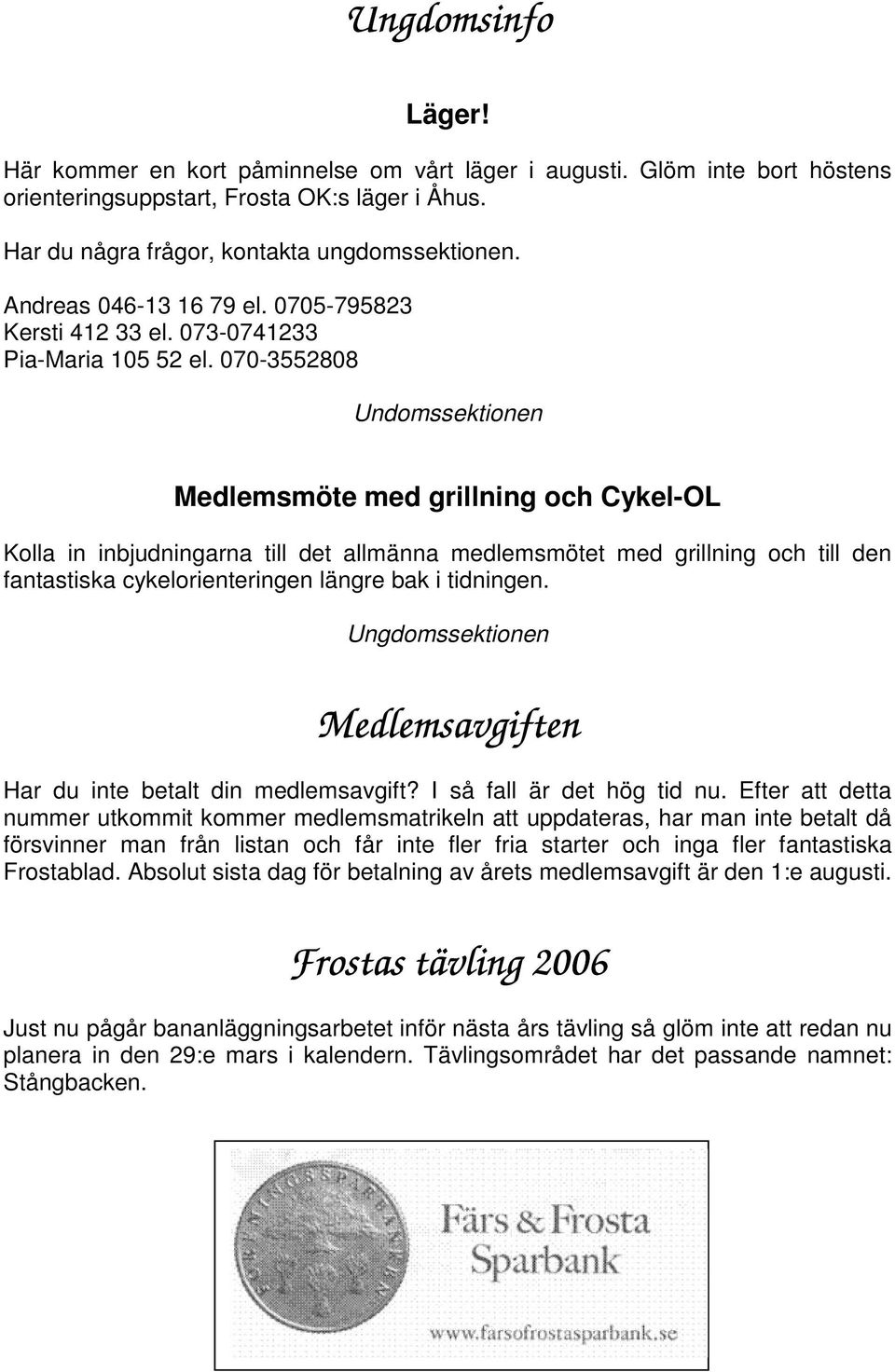 Ungdomsinfo

Läger!

Här kommer en kort påminnelse om vårt läger i augusti. Glöm inte bort höstens orienteringsuppstart, Frosta OK:s läger i Åhus.

Har du några frågor, kontakta ungdomssektionen.

Andreas 046-13 16 79 el. 0705-795823
Kersti 412 33 el. 073-0741233
Pia-Maria 105 52 el. 070-3552808

Undomssektionen

Medlemsmöte med grillning och Cykel-OL

Kolla in inbjudningarna till det allmänna medlemsmötet med grillning och till den fantastiska cykelorienteringen längre bak i tidningen.

Ungdomssektionen

Medlemsavgiften

Har du inte betalt din medlemsavgift? I så fall är det hög tid nu. Efter att detta nummer utkommit kommer medlemsmatrikeln att uppdateras, har man inte betalt då försvinner man från listan och får inte fler fria starter och inga fler fantastiska Frostablad. Absolut sista dag för betalning av årets medlemsavgift är den 1:e augusti.

Frostas tävling 2006

Just nu pågår bananläggningsarbetet inför nästa års tävling så glöm inte att redan nu planera in den 29:e mars i kalendern. Tävlingsområdet har det passande namnet: Stångbacken.

FÖRENINGSSPARBANKEN

Färs & Frosta Sparbank

www.farsofrostasparbank.se